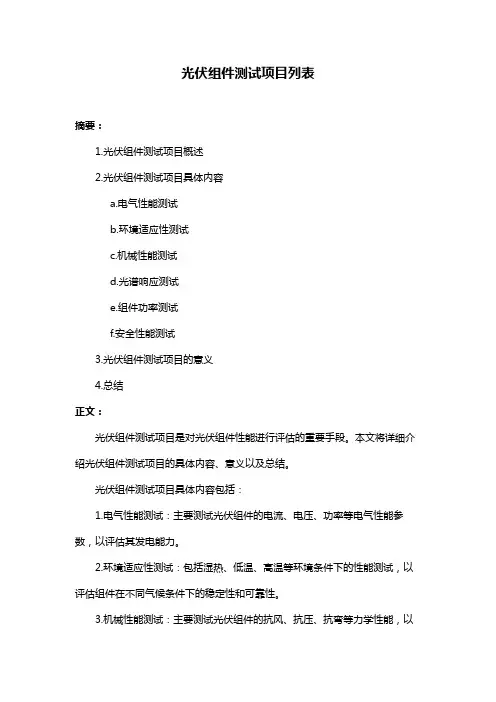 光伏组件测试项目列表

摘要：

1.光伏组件测试项目概述

2.光伏组件测试项目具体内容

a.电气性能测试

b.环境适应性测试

c.机械性能测试

d.光谱响应测试

e.组件功率测试

f.安全性能测试

3.光伏组件测试项目的意义

4.总结

正文：

光伏组件测试项目是对光伏组件性能进行评估的重要手段。本文将详细介绍光伏组件测试项目的具体内容、意义以及总结。

光伏组件测试项目具体内容包括：

1.电气性能测试：主要测试光伏组件的电流、电压、功率等电气性能参数，以评估其发电能力。

2.环境适应性测试：包括湿热、低温、高温等环境条件下的性能测试，以评估组件在不同气候条件下的稳定性和可靠性。

3.机械性能测试：主要测试光伏组件的抗风、抗压、抗弯等力学性能，以